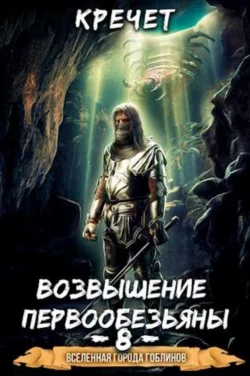 КРЕЧЕТ

ВОЗВЫШЕНИЕ ПЕРВООБЕЗЬЯНЫ

8

ВСЕЛЕННАЯ ГОРОДА ГОБЛИНОВ